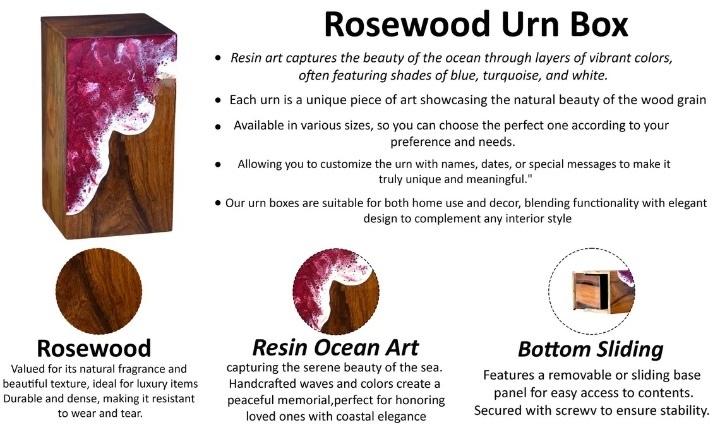 Rosewood Urn Box

• Resin art captures the beauty of the ocean through layers of vibrant colors, often featuring shades of blue, turquoise, and white.

• Each urn is a unique piece of art showcasing the natural beauty of the wood grain

• Available in various sizes, so you can choose the perfect one according to your preference and needs.

• Allowing you to customize the urn with names, dates, or special messages to make it truly unique and meaningful."

• Our urn boxes are suitable for both home use and decor, blending functionality with elegant design to complement any interior style

Rosewood

Valued for its natural fragrance and beautiful texture, ideal for luxury items Durable and dense, making it resistant to wear and tear.

Resin Ocean Art

capturing the serene beauty of the sea. Handcrafted waves and colors create a peaceful memorial,perfect for honoring loved ones with coastal elegance

Bottom Sliding

Features a removable or sliding base panel for easy access to contents. Secured with screwv to ensure stability.